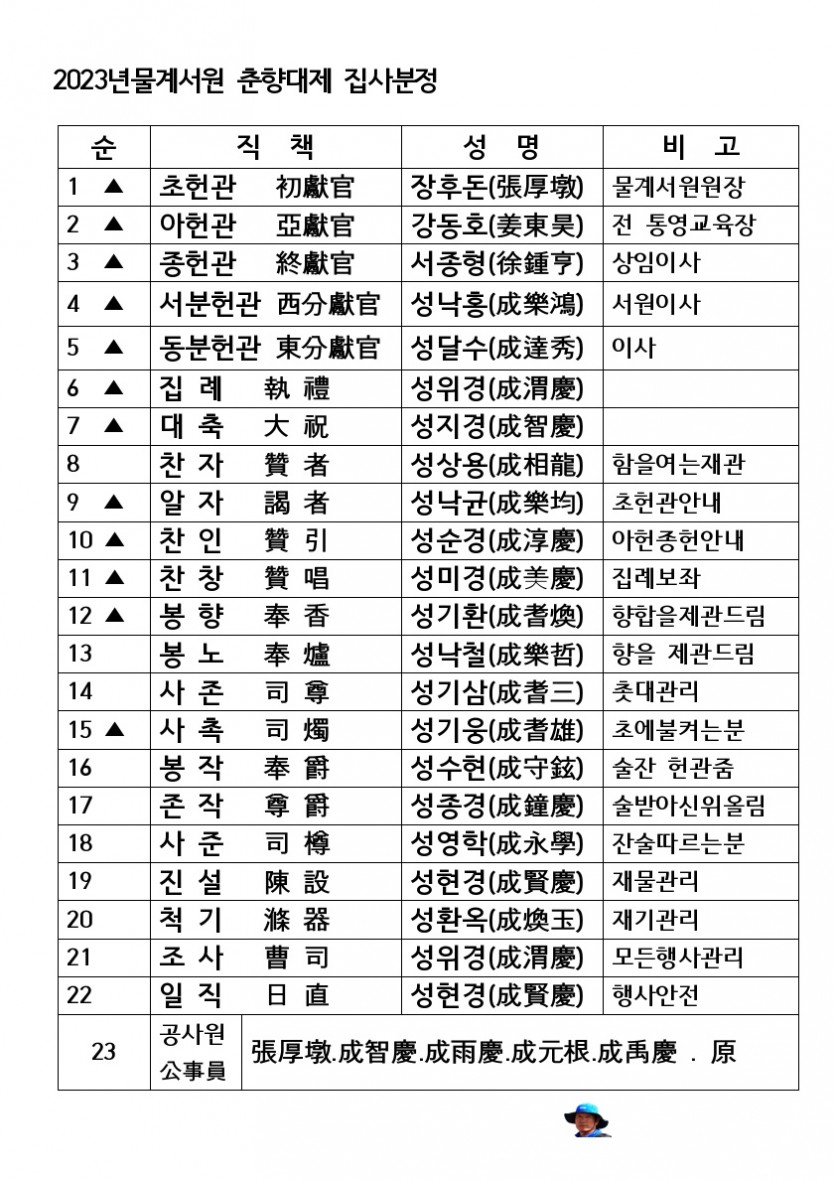 2023년물계서원 춘향대제 집사분정

| 순 | 직 책 | 성 명 | 비 고 |
|---|---|---|---|
| 1 ▲ | 초헌관 初獻官 | 장후돈(張厚墩) | 물계서원원장 |
| 2 ▲ | 아헌관 亞獻官 | 강동호(姜東昊) | 전 통영교육장 |
| 3 ▲ | 종헌관 終獻官 | 서종형(徐鍾亨) | 상임이사 |
| 4 ▲ | 서분헌관 西分獻官 | 성낙홍(成樂鴻) | 서원이사 |
| 5 ▲ | 동분헌관 東分獻官 | 성달수(成達秀) | 이사 |
| 6 ▲ | 집 례 執 禮 | 성위경(成渭慶) | |
| 7 ▲ | 대 축 大 祝 | 성지경(成智慶) | |
| 8 | 찬 자 贊 者 | 성상용(成相龍) | 함을여는재관 |
| 9 ▲ | 알 자 謁 者 | 성낙균(成樂均) | 초헌관안내 |
| 10 ▲ | 찬 인 贊 引 | 성순경(成淳慶) | 아헌종헌안내 |
| 11 ▲ | 찬 창 贊 唱 | 성미경(成美慶) | 집례보좌 |
| 12 ▲ | 봉 향 奉 香 | 성기환(成耆煥) | 향합을제관드림 |
| 13 | 봉 노 奉 爐 | 성낙철(成樂哲) | 향을 제관드림 |
| 14 | 사 존 司 尊 | 성기삼(成耆三) | 촛대관리 |
| 15 ▲ | 사 촉 司 燭 | 성기웅(成耆雄) | 초에불켜는분 |
| 16 | 봉 작 奉 爵 | 성수현(成守鉉) | 술잔 헌관줌 |
| 17 | 존 작 尊 爵 | 성종경(成鐘慶) | 술받아신위올림 |
| 18 | 사 준 司 樽 | 성영학(成永學) | 잔술따르는분 |
| 19 | 진 설 陳 設 | 성현경(成賢慶) | 재물관리 |
| 20 | 척 기 滌 器 | 성환옥(成煥玉) | 재기관리 |
| 21 | 조 사 曹 司 | 성위경(成渭慶) | 모든행사관리 |
| 22 | 일 직 日 直 | 성현경(成賢慶) | 행사안전 |
| 23 | 공사원 公事員 | 張厚墩.成智慶.成雨慶.成元根.成禹慶 . 原 | |